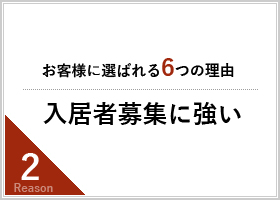 お客様に選ばれる6つの理由

入居者募集に強い

2
Reason